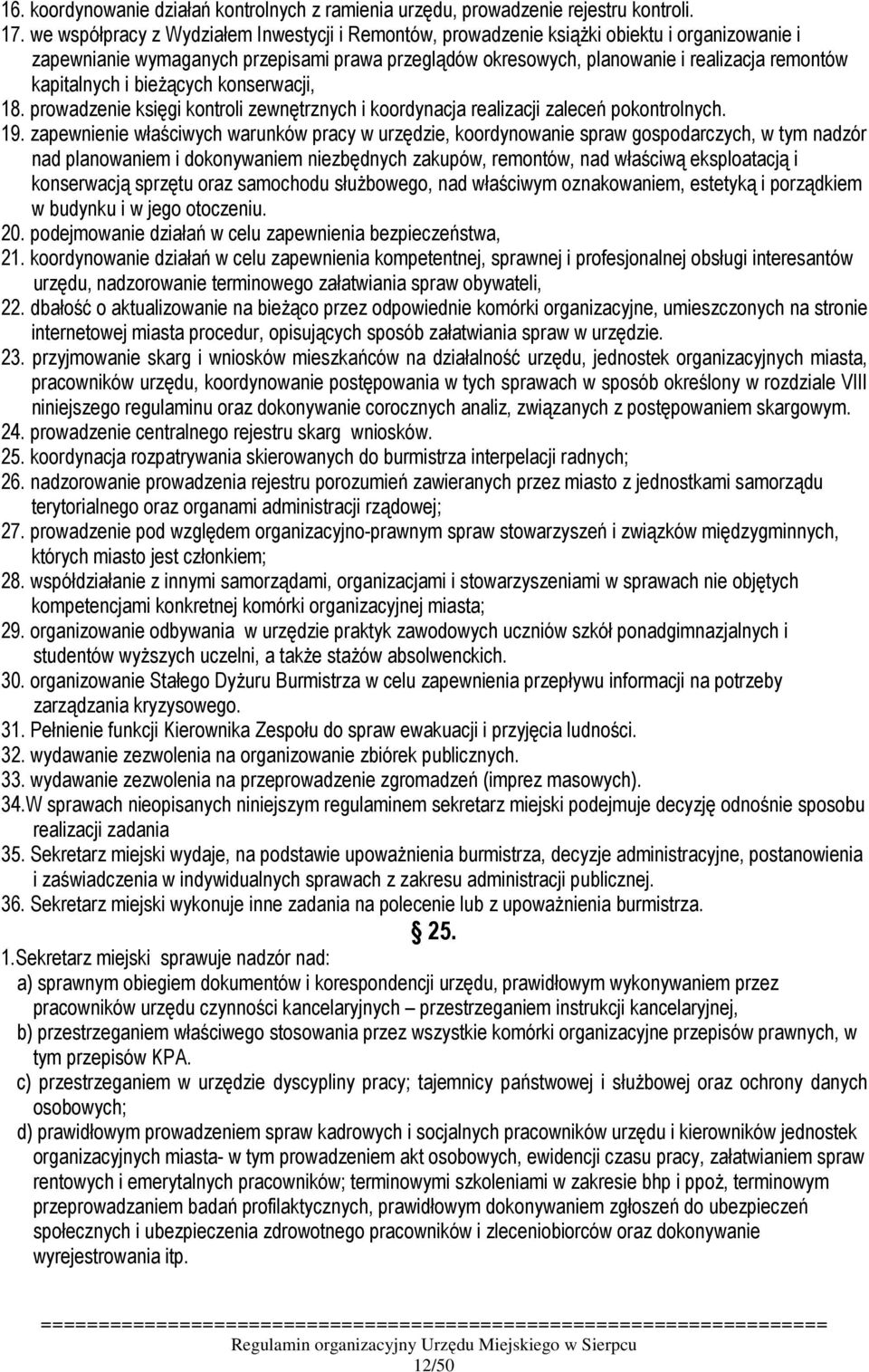 16. koordynowanie działań kontrolnych z ramienia urzędu, prowadzenie rejestru kontroli.
17. we współpracy z Wydziałem Inwestycji i Remontów, prowadzenie książki obiektu i organizowanie i zapewnianie wymaganych przepisami prawa przeglądów okresowych, planowanie i realizacja remontów kapitalnych i bieżących konserwacji,
18. prowadzenie księgi kontroli zewnętrznych i koordynacja realizacji zaleceń pokontrolnych.
19. zapewnienie właściwych warunków pracy w urzędzie, koordynowanie spraw gospodarczych, w tym nadzór nad planowaniem i dokonywaniem niezbędnych zakupów, remontów, nad właściwą eksploatacją i konserwacją sprzętu oraz samochodu służbowego, nad właściwym oznakowaniem, estetyką i porządkiem w budynku i w jego otoczeniu.
20. podejmowanie działań w celu zapewnienia bezpieczeństwa,
21. koordynowanie działań w celu zapewnienia kompetentnej, sprawnej i profesjonalnej obsługi interesantów urzędu, nadzorowanie terminowego załatwiania spraw obywateli,
22. dbałość o aktualizowanie na bieżąco przez odpowiednie komórki organizacyjne, umieszczonych na stronie internetowej miasta procedur, opisujących sposób załatwiania spraw w urzędzie.
23. przyjmowanie skarg i wniosków mieszkańców na działalność urzędu, jednostek organizacyjnych miasta, pracowników urzędu, koordynowanie postępowania w tych sprawach w sposób określony w rozdziale VIII niniejszego regulaminu oraz dokonywanie corocznych analiz, związanych z postępowaniem skargowym.
24. prowadzenie centralnego rejestru skarg wniosków.
25. koordynacja rozpatrywania skierowanych do burmistrza interpelacji radnych;
26. nadzorowanie prowadzenia rejestru porozumień zawieranych przez miasto z jednostkami samorządu terytorialnego oraz organami administracji rządowej;
27. prowadzenie pod względem organizacyjno-prawnym spraw stowarzyszeń i związków międzygminnych, których miasto jest członkiem;
28. współdziałanie z innymi samorządami, organizacjami i stowarzyszeniami w sprawach nie objętych kompetencjami konkretnej komórki organizacyjnej miasta;
29. organizowanie odbywania w urzędzie praktyk zawodowych uczniów szkół ponadgimnazjalnych i studentów wyższych uczelni, a także stażów absolwenckich.
30. organizowanie Stałego Dyżuru Burmistrza w celu zapewnienia przepływu informacji na potrzeby zarządzania kryzysowego.
31. Pełnienie funkcji Kierownika Zespołu do spraw ewakuacji i przyjęcia ludności.
32. wydawanie zezwolenia na organizowanie zbiórek publicznych.
33. wydawanie zezwolenia na przeprowadzenie zgromadzeń (imprez masowych).
34.W sprawach nieopisanych niniejszym regulaminem sekretarz miejski podejmuje decyzję odnośnie sposobu realizacji zadania
35. Sekretarz miejski wydaje, na podstawie upoważnienia burmistrza, decyzje administracyjne, postanowienia i zaświadczenia w indywidualnych sprawach z zakresu administracji publicznej.
36. Sekretarz miejski wykonuje inne zadania na polecenie lub z upoważnienia burmistrza.

§ 25.

1.Sekretarz miejski sprawuje nadzór nad:
a) sprawnym obiegiem dokumentów i korespondencji urzędu, prawidłowym wykonywaniem przez pracowników urzędu czynności kancelaryjnych – przestrzeganiem instrukcji kancelaryjnej,
b) przestrzeganiem właściwego stosowania przez wszystkie komórki organizacyjne przepisów prawnych, w tym przepisów KPA.
c) przestrzeganiem w urzędzie dyscypliny pracy; tajemnicy państwowej i służbowej oraz ochrony danych osobowych;
d) prawidłowym prowadzeniem spraw kadrowych i socjalnych pracowników urzędu i kierowników jednostek organizacyjnych miasta- w tym prowadzeniem akt osobowych, ewidencji czasu pracy, załatwianiem spraw rentowych i emerytalnych pracowników; terminowymi szkoleniami w zakresie bhp i ppoż, terminowym przeprowadzaniem badań profilaktycznych, prawidłowym dokonywaniem zgłoszeń do ubezpieczeń społecznych i ubezpieczenia zdrowotnego pracowników i zleceniobiorców oraz dokonywanie wyrejestrowania itp.

==================================================================
Regulamin organizacyjny Urzędu Miejskiego w Sierpcu
12/50